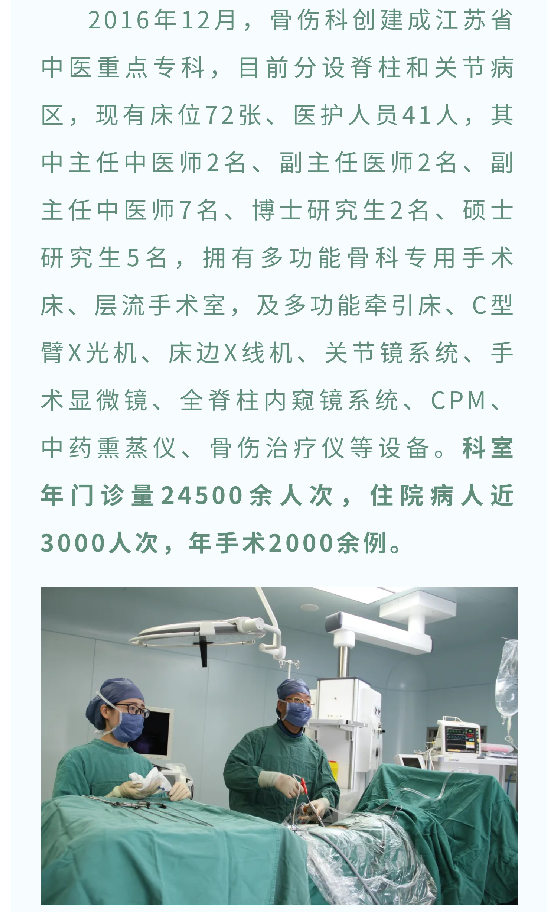 2016年12月，骨伤科创建成江苏省中医重点专科，目前分设脊柱和关节病区，现有床位72张、医护人员41人，其中主任中医师2名、副主任医师2名、副主任中医师7名、博士研究生2名、硕士研究生5名，拥有多功能骨科专用手术床、层流手术室，及多功能牵引床、C型臂X光机、床边X线机、关节镜系统、手术显微镜、全脊柱内窥镜系统、CPM、中药熏蒸仪、骨伤治疗仪等设备。科室年门诊量24500余人次，住院病人近3000人次，年手术2000余例。